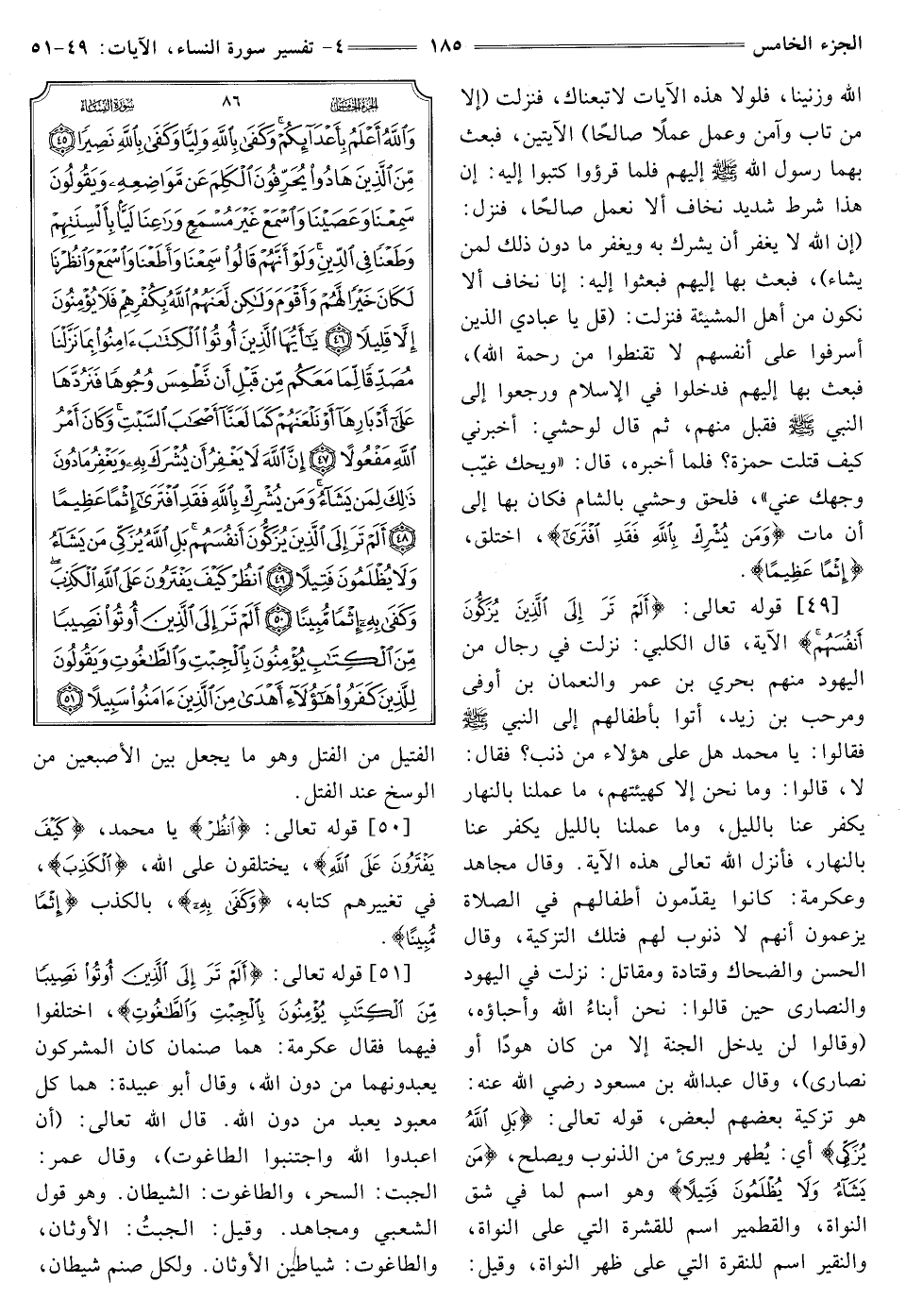 الجزء الخامس ١٨٥ ٤- تفسير سورة النساء، الآيات: ٤٩-٥١

الله وزنينا، فلولا هذه الآيات لاتبعناك، فنزلت (إلا من تاب وآمن وعمل عملًا صالحًا) الآيتين، فبعث بهما رسول الله ﷺ إليهم فلما قرؤوا كتبوا إليه: إن هذا شرط شديد نخاف ألا نعمل صالحًا، فنزل: (إن الله لا يغفر أن يشرك به ويغفر ما دون ذلك لمن يشاء)، فبعث بها إليهم فبعثوا إليه: إنا نخاف ألا نكون من أهل المشيئة فنزلت: (قل يا عبادي الذين أسرفوا على أنفسهم لا تقنطوا من رحمة الله)، فبعث بها إليهم فدخلوا في الإسلام ورجعوا إلى النبي ﷺ فقبل منهم، ثم قال لوحشي: أخبرني كيف قتلت حمزة؟ فلما أخبره، قال: «ويحك غيّب وجهك عني»، فلحق وحشي بالشام فكان بها إلى أن مات ﴿وَمَن يُشْرِكْ بِاللَّهِ فَقَدِ افْتَرَىٰ﴾، اختلق، ﴿إِثْمًا عَظِيمًا﴾.

[٤٩] قوله تعالى: ﴿أَلَمْ تَرَ إِلَى الَّذِينَ يُزَكُّونَ أَنفُسَهُم﴾ الآية، قال الكلبي: نزلت في رجال من اليهود منهم بحري بن عمر والنعمان بن أوفى ومرحب بن زيد، أتوا بأطفالهم إلى النبي ﷺ فقالوا: يا محمد هل على هؤلاء من ذنب؟ فقال: لا، قالوا: وما نحن إلا كهيئتهم، ما عملنا بالنهار يكفر عنا بالليل، وما عملنا بالليل يكفر عنا بالنهار، فأنزل الله تعالى هذه الآية. وقال مجاهد وعكرمة: كانوا يقدّمون أطفالهم في الصلاة يزعمون أنهم لا ذنوب لهم فتلك التزكية، وقال الحسن والضحاك وقتادة ومقاتل: نزلت في اليهود والنصارى حين قالوا: نحن أبناءُ الله وأحباؤه، (وقالوا لن يدخل الجنة إلا من كان هودًا أو نصارى)، وقال عبدالله بن مسعود رضي الله عنه: هو تزكية بعضهم لبعض، قوله تعالى: ﴿بَلِ اللَّهُ يُزَكِّي﴾ أي: يُطهر ويبرئ من الذنوب ويصلح، ﴿مَن يَشَاءُ وَلَا يُظْلَمُونَ فَتِيلًا﴾ وهو اسم لما في شق النواة، والقطمير اسم للقشرة التي على النواة، والنقير اسم للنقرة التي على ظهر النواة، وقيل:

الجزء الخامس ٨٦ سورة النساء

وَاللَّهُ أَعْلَمُ بِأَعْدَائِكُمْ وَكَفَىٰ بِاللَّهِ وَلِيًّا وَكَفَىٰ بِاللَّهِ نَصِيرًا ﴿٤٥﴾ مِّنَ الَّذِينَ هَادُوا يُحَرِّفُونَ الْكَلِمَ عَن مَّوَاضِعِهِ وَيَقُولُونَ سَمِعْنَا وَعَصَيْنَا وَاسْمَعْ غَيْرَ مُسْمَعٍ وَرَاعِنَا لَيًّا بِأَلْسِنَتِهِمْ وَطَعْنًا فِي الدِّينِ وَلَوْ أَنَّهُمْ قَالُوا سَمِعْنَا وَأَطَعْنَا وَاسْمَعْ وَانظُرْنَا لَكَانَ خَيْرًا لَّهُمْ وَأَقْوَمَ وَلَٰكِن لَّعَنَهُمُ اللَّهُ بِكُفْرِهِمْ فَلَا يُؤْمِنُونَ إِلَّا قَلِيلًا ﴿٤٦﴾ يَا أَيُّهَا الَّذِينَ أُوتُوا الْكِتَابَ آمِنُوا بِمَا نَزَّلْنَا مُصَدِّقًا لِّمَا مَعَكُم مِّن قَبْلِ أَن نَّطْمِسَ وُجُوهًا فَنَرُدَّهَا عَلَىٰ أَدْبَارِهَا أَوْ نَلْعَنَهُمْ كَمَا لَعَنَّا أَصْحَابَ السَّبْتِ وَكَانَ أَمْرُ اللَّهِ مَفْعُولًا ﴿٤٧﴾ إِنَّ اللَّهَ لَا يَغْفِرُ أَن يُشْرَكَ بِهِ وَيَغْفِرُ مَا دُونَ ذَٰلِكَ لِمَن يَشَاءُ وَمَن يُشْرِكْ بِاللَّهِ فَقَدِ افْتَرَىٰ إِثْمًا عَظِيمًا ﴿٤٨﴾ أَلَمْ تَرَ إِلَى الَّذِينَ يُزَكُّونَ أَنفُسَهُم بَلِ اللَّهُ يُزَكِّي مَن يَشَاءُ وَلَا يُظْلَمُونَ فَتِيلًا ﴿٤٩﴾ انظُرْ كَيْفَ يَفْتَرُونَ عَلَى اللَّهِ الْكَذِبَ وَكَفَىٰ بِهِ إِثْمًا مُّبِينًا ﴿٥٠﴾ أَلَمْ تَرَ إِلَى الَّذِينَ أُوتُوا نَصِيبًا مِّنَ الْكِتَابِ يُؤْمِنُونَ بِالْجِبْتِ وَالطَّاغُوتِ وَيَقُولُونَ لِلَّذِينَ كَفَرُوا هَٰؤُلَاءِ أَهْدَىٰ مِنَ الَّذِينَ آمَنُوا سَبِيلًا ﴿٥١﴾

الفتيل من الفتل وهو ما يجعل بين الأصبعين من الوسخ عند الفتل.

[٥٠] قوله تعالى: ﴿انظُرْ﴾ يا محمد، ﴿كَيْفَ يَفْتَرُونَ عَلَى اللَّهِ﴾، يختلقون على الله، ﴿الْكَذِبَ﴾، في تغييرهم كتابه، ﴿وَكَفَىٰ بِهِ﴾، بالكذب ﴿إِثْمًا مُّبِينًا﴾.

[٥١] قوله تعالى: ﴿أَلَمْ تَرَ إِلَى الَّذِينَ أُوتُوا نَصِيبًا مِّنَ الْكِتَابِ يُؤْمِنُونَ بِالْجِبْتِ وَالطَّاغُوتِ﴾، اختلفوا فيهما فقال عكرمة: هما صنمان كان المشركون يعبدونهما من دون الله، وقال أبو عبيدة: هما كل معبود يعبد من دون الله. قال الله تعالى: (أن اعبدوا الله واجتنبوا الطاغوت)، وقال عمر: الجبت: السحر، والطاغوت: الشيطان. وهو قول الشعبي ومجاهد. وقيل: الجبتُ: الأوثان، والطاغوت: شياطين الأوثان. ولكل صنم شيطان،